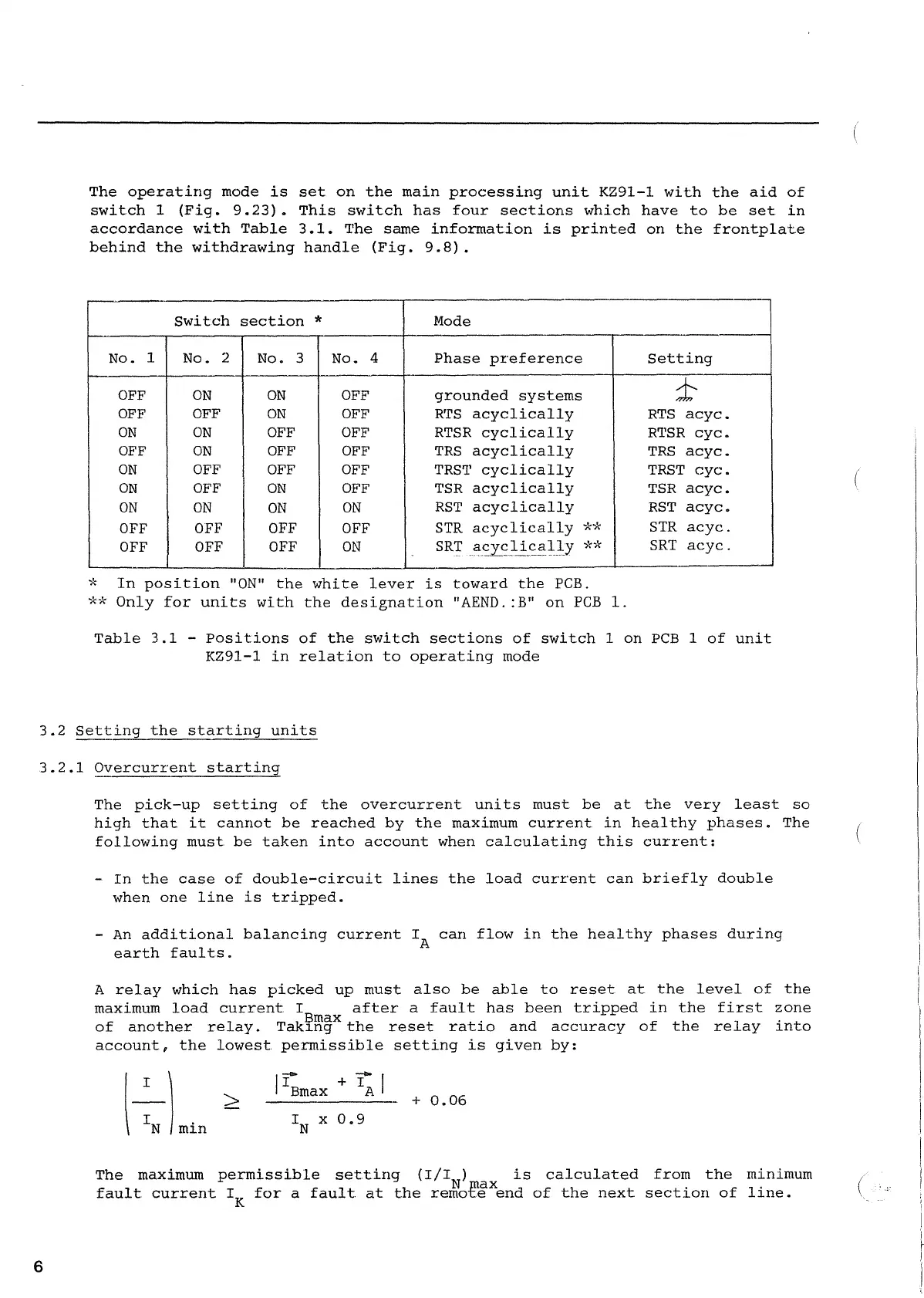 The operating mode is set on the main processing unit KZ91-1 with the aid of switch 1 (Fig. 9.23). This switch has four sections which have to be set in accordance with Table 3.1. The same information is printed on the frontplate behind the withdrawing handle (Fig. 9.8).

| Switch section * | | | | Mode | |
|---|---|---|---|---|---|
| No. 1 | No. 2 | No. 3 | No. 4 | Phase preference | Setting |
| OFF | ON | ON | OFF | grounded systems | |
| OFF | OFF | ON | OFF | RTS acyclically | RTS acyc. |
| ON | ON | OFF | OFF | RTSR cyclically | RTSR cyc. |
| OFF | ON | OFF | OFF | TRS acyclically | TRS acyc. |
| ON | OFF | OFF | OFF | TRST cyclically | TRST cyc. |
| ON | OFF | ON | OFF | TSR acyclically | TSR acyc. |
| ON | ON | ON | ON | RST acyclically | RST acyc. |
| OFF | OFF | OFF | OFF | STR acyclically ** | STR acyc. |
| OFF | OFF | OFF | ON | SRT acyclically ** | SRT acyc. |

* In position "ON" the white lever is toward the PCB.
** Only for units with the designation "AEND.:B" on PCB 1.

Table 3.1 - Positions of the switch sections of switch 1 on PCB 1 of unit KZ91-1 in relation to operating mode

3.2 Setting the starting units

3.2.1 Overcurrent starting

The pick-up setting of the overcurrent units must be at the very least so high that it cannot be reached by the maximum current in healthy phases. The following must be taken into account when calculating this current:

- In the case of double-circuit lines the load current can briefly double when one line is tripped.

- An additional balancing current $I_A$ can flow in the healthy phases during earth faults.

A relay which has picked up must also be able to reset at the level of the maximum load current $I_{Bmax}$ after a fault has been tripped in the first zone of another relay. Taking the reset ratio and accuracy of the relay into account, the lowest permissible setting is given by:

$\left(\frac{I}{I_N}\right)_{min} \geq \frac{|\vec{I}_{Bmax} + \vec{I}_A|}{I_N \times 0.9} + 0.06$

The maximum permissible setting $(I/I_N)_{max}$ is calculated from the minimum fault current $I_K$ for a fault at the remote end of the next section of line.

6